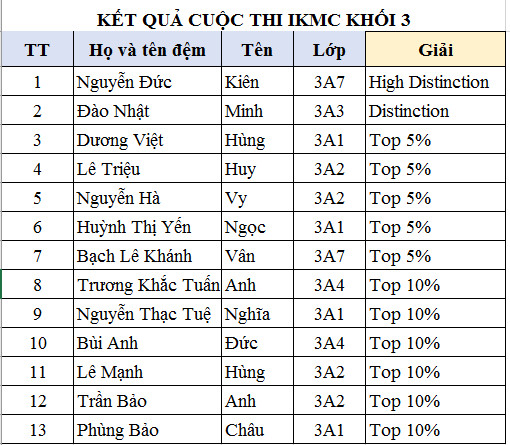 KẾT QUẢ CUỘC THI IKMC KHỐI 3

| TT | Họ và tên đệm | Tên | Lớp | Giải |
|---|---|---|---|---|
| 1 | Nguyễn Đức | Kiên | 3A7 | High Distinction |
| 2 | Đào Nhật | Minh | 3A3 | Distinction |
| 3 | Dương Việt | Hùng | 3A1 | Top 5% |
| 4 | Lê Triệu | Huy | 3A2 | Top 5% |
| 5 | Nguyễn Hà | Vy | 3A2 | Top 5% |
| 6 | Huỳnh Thị Yến | Ngọc | 3A1 | Top 5% |
| 7 | Bạch Lê Khánh | Vân | 3A7 | Top 5% |
| 8 | Trương Khắc Tuấn | Anh | 3A4 | Top 10% |
| 9 | Nguyễn Thạc Tuệ | Nghĩa | 3A1 | Top 10% |
| 10 | Bùi Anh | Đức | 3A4 | Top 10% |
| 11 | Lê Mạnh | Hùng | 3A2 | Top 10% |
| 12 | Trần Bảo | Anh | 3A2 | Top 10% |
| 13 | Phùng Bảo | Châu | 3A1 | Top 10% |